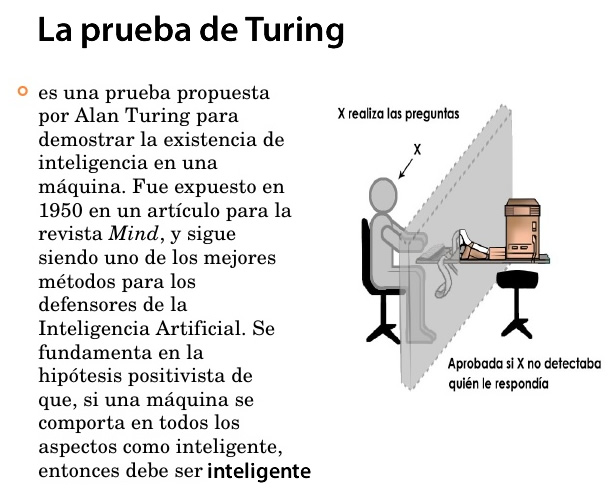 La prueba de Turing

• es una prueba propuesta por Alan Turing para demostrar la existencia de inteligencia en una máquina. Fue expuesto en 1950 en un artículo para la revista Mind, y sigue siendo uno de los mejores métodos para los defensores de la Inteligencia Artificial. Se fundamenta en la hipótesis positivista de que, si una máquina se comporta en todos los aspectos como inteligente, entonces debe ser inteligente

X realiza las preguntas

X

Aprobada si X no detectaba quién le respondía